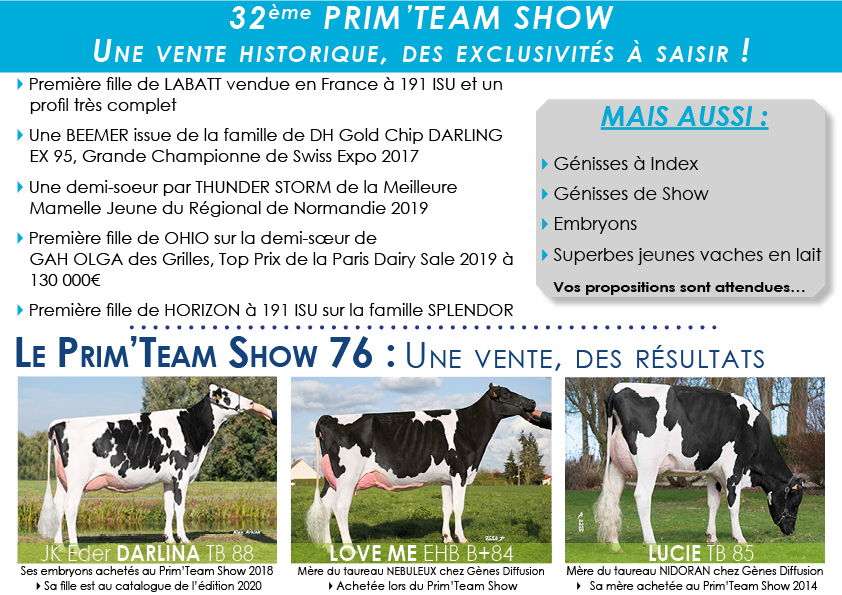 32ème PRIM'TEAM SHOW
UNE VENTE HISTORIQUE, DES EXCLUSIVITÉS À SAISIR !

Première fille de LABATT vendue en France à 191 ISU et un profil très complet

Une BEEMER issue de la famille de DH Gold Chip DARLING EX 95, Grande Championne de Swiss Expo 2017

Une demi-soeur par THUNDER STORM de la Meilleure Mamelle Jeune du Régional de Normandie 2019

Première fille de OHIO sur la demi-sœur de GAH OLGA des Grilles, Top Prix de la Paris Dairy Sale 2019 à 130 000€

Première fille de HORIZON à 191 ISU sur la famille SPLENDOR

MAIS AUSSI :

Génisses à Index

Génisses de Show

Embryons

Superbes jeunes vaches en lait

Vos propositions sont attendues...

LE PRIM'TEAM SHOW 76 : UNE VENTE, DES RÉSULTATS

JK Eder DARLINA TB 88
Ses embryons achetés au Prim'Team Show 2018
Sa fille est au catalogue de l'édition 2020

LOVE ME EHB B+84
Mère du taureau NEBULEUX chez Gènes Diffusion
Achetée lors du Prim'Team Show

LUCIE TB 85
Mère du taureau NIDORAN chez Gènes Diffusion
Sa mère achetée au Prim'Team Show 2014